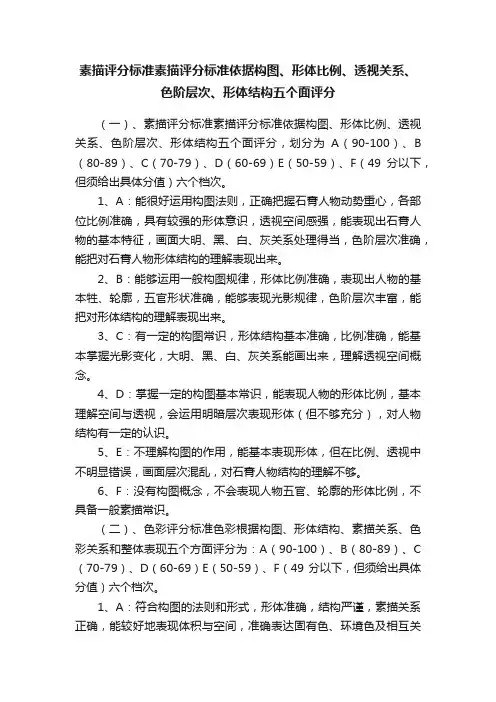 素描评分标准素描评分标准依据构图、形体比例、透视关系、色阶层次、形体结构五个面评分

（一）、素描评分标准素描评分标准依据构图、形体比例、透视关系、色阶层次、形体结构五个面评分，划分为 A（90-100）、B（80-89）、C（70-79）、D（60-69）E（50-59）、F（49 分以下，但须给出具体分值）六个档次。

1、A：能很好运用构图法则，正确把握石膏人物动势重心，各部位比例准确，具有较强的形体意识，透视空间感强，能表现出石膏人物的基本特征，画面大明、黑、白、灰关系处理得当，色阶层次准确，能把对石膏人物形体结构的理解表现出来。

2、B：能够运用一般构图规律，形体比例准确，表现出人物的基本牲、轮廓，五官形状准确，能够表现光影规律，色阶层次丰富，能把对形体结构的理解表现出来。

3、C：有一定的构图常识，形体结构基本准确，比例准确，能基本掌握光影变化，大明、黑、白、灰关系能画出来，理解透视空间概念。

4、D：掌握一定的构图基本常识，能表现人物的形体比例，基本理解空间与透视，会运用明暗层次表现形体（但不够充分），对人物结构有一定的认识。

5、E：不理解构图的作用，能基本表现形体，但在比例、透视中不明显错误，画面层次混乱，对石膏人物结构的理解不够。

6、F：没有构图概念，不会表现人物五官、轮廓的形体比例，不具备一般素描常识。

（二）、色彩评分标准色彩根据构图、形体结构、素描关系、色彩关系和整体表现五个方面评分为：A（90-100）、B（80-89）、C（70-79）、D（60-69）E（50-59）、F（49 分以下，但须给出具体分值）六个档次。

1、A：符合构图的法则和形式，形体准确，结构严谨，素描关系正确，能较好地表现体积与空间，准确表达固有色、环境色及相互关